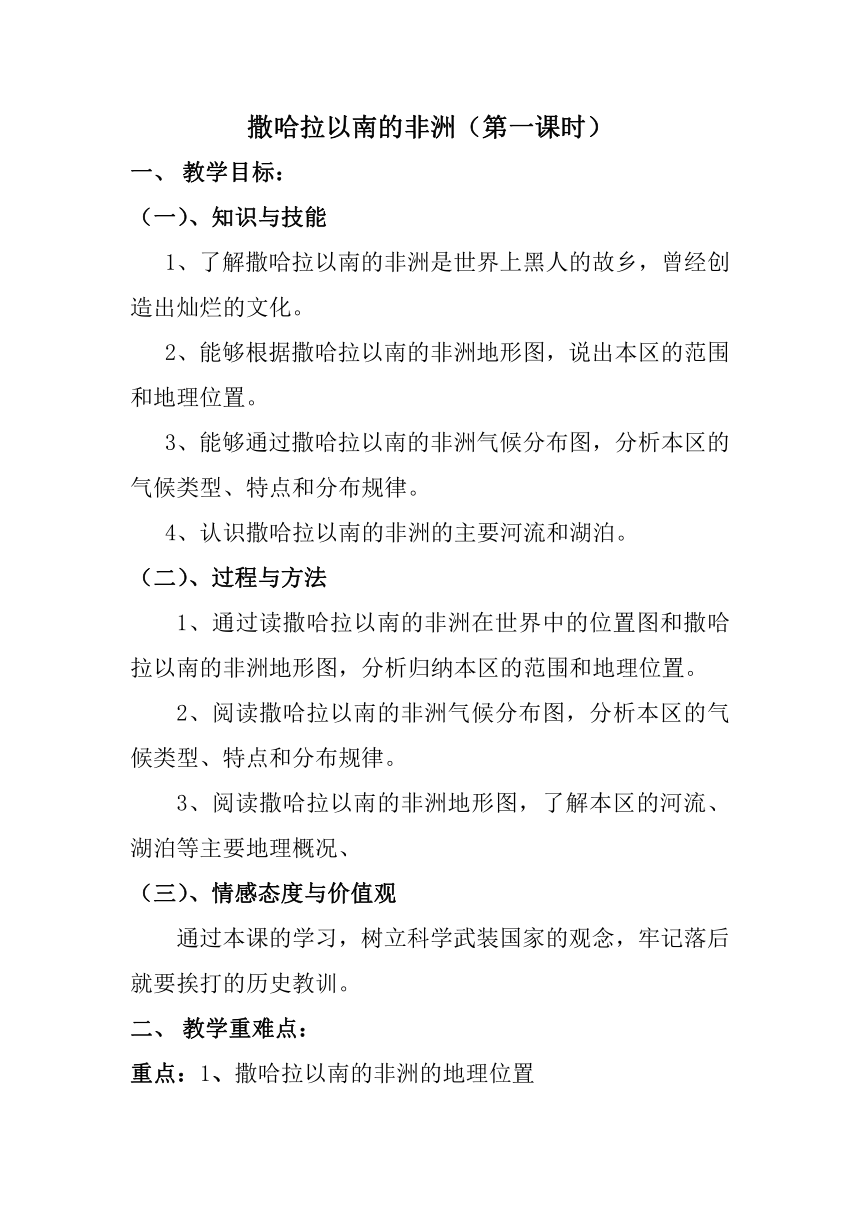 撒哈拉以南的非洲（第一课时）

一、 教学目标：

（一）、知识与技能

1、了解撒哈拉以南的非洲是世界上黑人的故乡，曾经创造出灿烂的文化。

2、能够根据撒哈拉以南的非洲地形图，说出本区的范围和地理位置。

3、能够通过撒哈拉以南的非洲气候分布图，分析本区的气候类型、特点和分布规律。

4、认识撒哈拉以南的非洲的主要河流和湖泊。

（二）、过程与方法

1、通过读撒哈拉以南的非洲在世界中的位置图和撒哈拉以南的非洲地形图，分析归纳本区的范围和地理位置。

2、阅读撒哈拉以南的非洲气候分布图，分析本区的气候类型、特点和分布规律。

3、阅读撒哈拉以南的非洲地形图，了解本区的河流、湖泊等主要地理概况、

（三）、情感态度与价值观

通过本课的学习，树立科学武装国家的观念，牢记落后就要挨打的历史教训。

二、 教学重难点：

重点：1、撒哈拉以南的非洲的地理位置